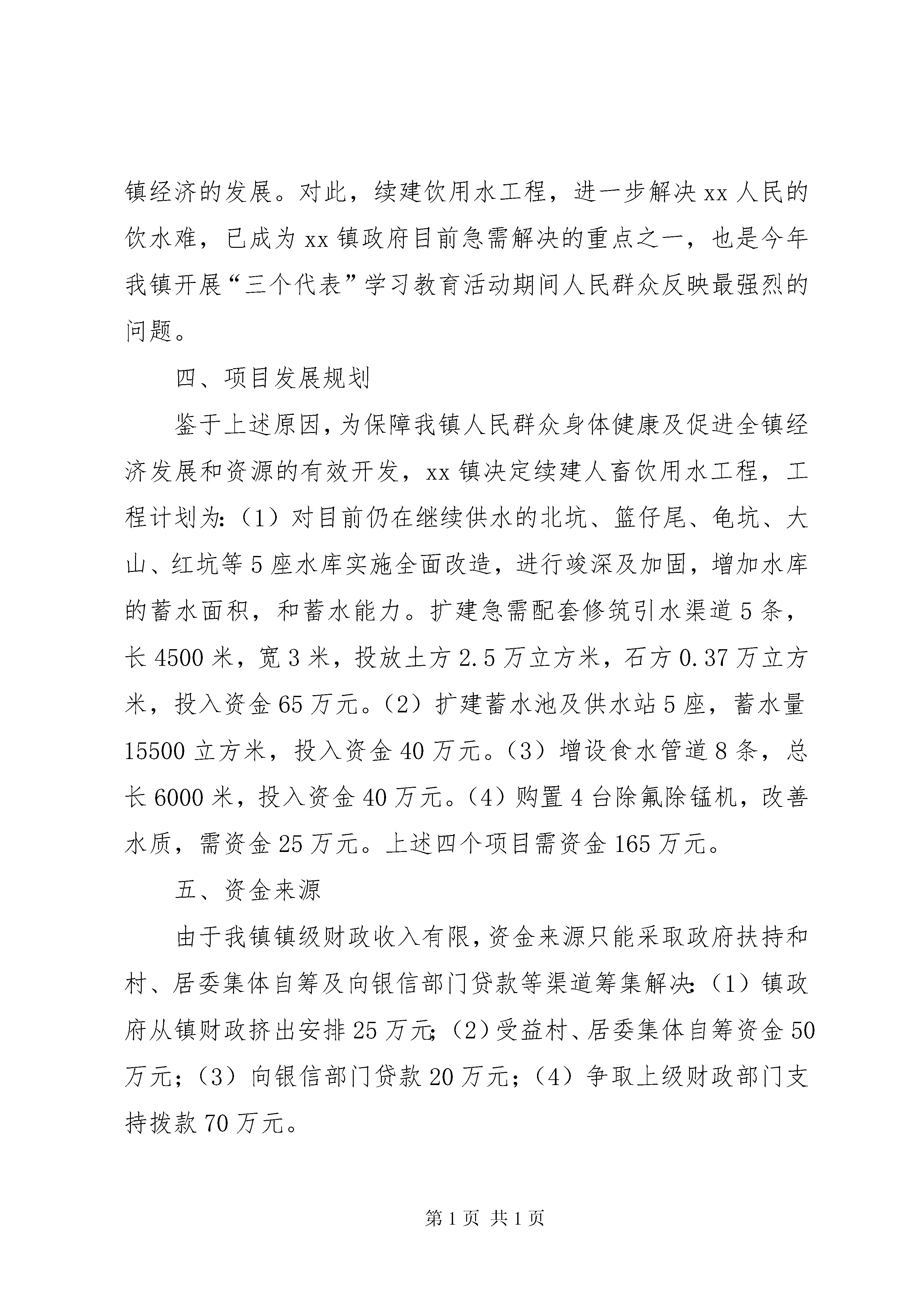 镇经济的发展。对此，续建饮用水工程，进一步解决xx人民的饮水难，已成为xx镇政府目前急需解决的重点之一，也是今年我镇开展“三个代表”学习教育活动期间人民群众反映最强烈的问题。

四、项目发展规划

鉴于上述原因，为保障我镇人民群众身体健康及促进全镇经济发展和资源的有效开发，xx镇决定续建人畜饮用水工程，工程计划为:（1）对目前仍在继续供水的北坑、篮仔尾、龟坑、大山、红坑等5座水库实施全面改造，进行竣深及加固，增加水库的蓄水面积，和蓄水能力。扩建急需配套修筑引水渠道5条，长4500米，宽3米，投放土方2.5万立方米，石方0.37万立方米，投入资金65万元。（2）扩建蓄水池及供水站5座，蓄水量15500立方米，投入资金40万元。（3）增设食水管道8条，总长6000米，投入资金40万元。（4）购置4台除氟除锰机，改善水质，需资金25万元。上述四个项目需资金165万元。

五、资金来源

由于我镇镇级财政收入有限，资金来源只能采取政府扶持和村、居委集体自筹及向银信部门贷款等渠道筹集解决:（1）镇政府从镇财政挤出安排25万元;（2）受益村、居委集体自筹资金50万元;（3）向银信部门贷款20万元;（4）争取上级财政部门支持拨款70万元。

第1页 共1页